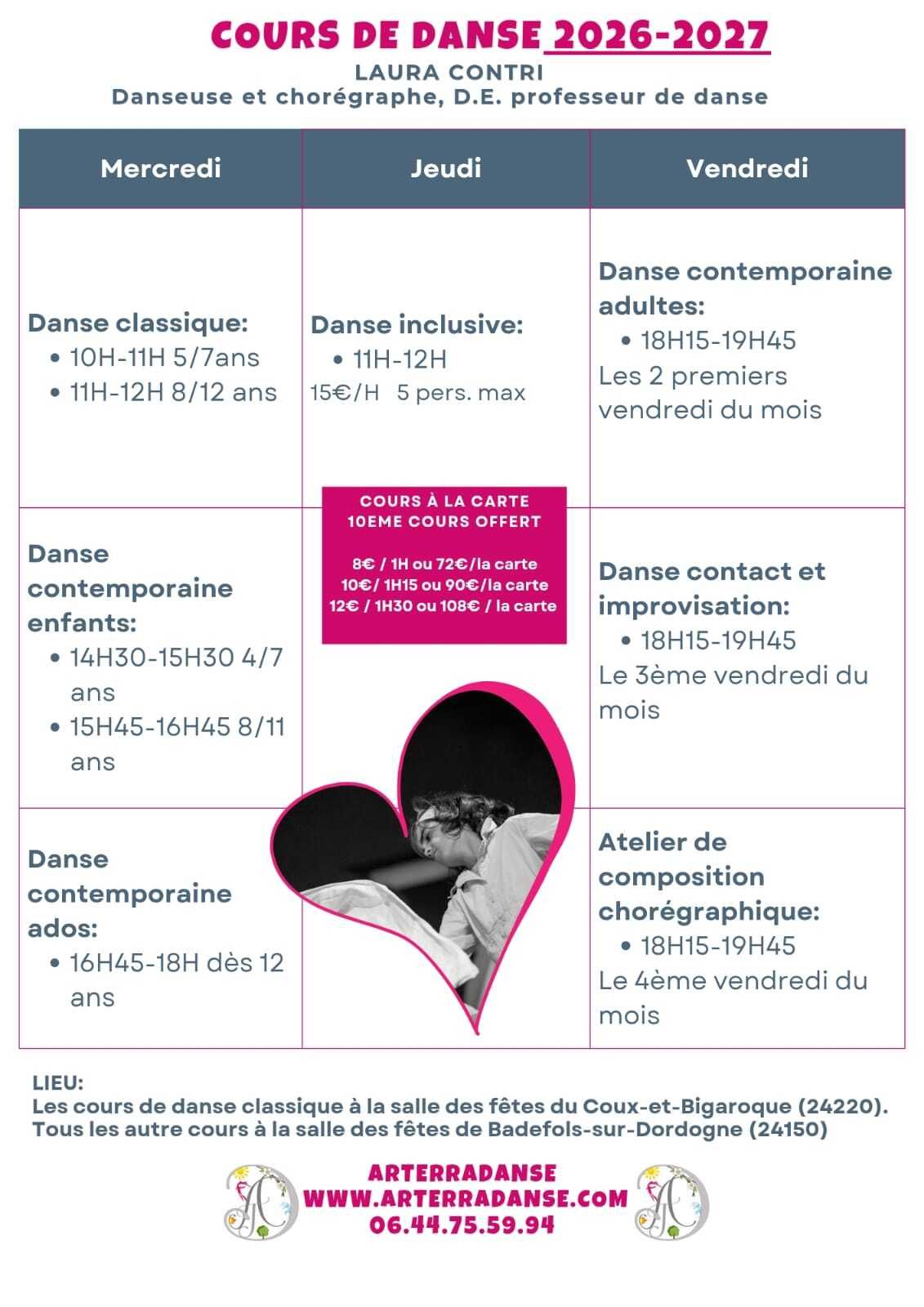 COURS DE DANSE 2026-2027
LAURA CONTRI
Danseuse et chorégraphe, D.E. professeur de danse

| Mercredi | Jeudi | Vendredi |
|---|---|---|
| Danse classique: • 10H-11H 5/7ans • 11H-12H 8/12 ans | Danse inclusive: • 11H-12H 15€/H 5 pers. max | Danse contemporaine adultes: • 18H15-19H45 Les 2 premiers vendredi du mois |
| Danse contemporaine enfants: • 14H30-15H30 4/7 ans • 15H45-16H45 8/11 ans | COURS À LA CARTE 10EME COURS OFFERT 8€ / 1H ou 72€/la carte 10€/ 1H15 ou 90€/la carte 12€ / 1H30 ou 108€ / la carte | Danse contact et improvisation: • 18H15-19H45 Le 3ème vendredi du mois |
| Danse contemporaine ados: • 16H45-18H dès 12 ans | | Atelier de composition chorégraphique: • 18H15-19H45 Le 4ème vendredi du mois |

LIEU:
Les cours de danse classique à la salle des fêtes du Coux-et-Bigaroque (24220).
Tous les autre cours à la salle des fêtes de Badefols-sur-Dordogne (24150)

ARTERRADANSE
WWW.ARTERRADANSE.COM
06.44.75.59.94